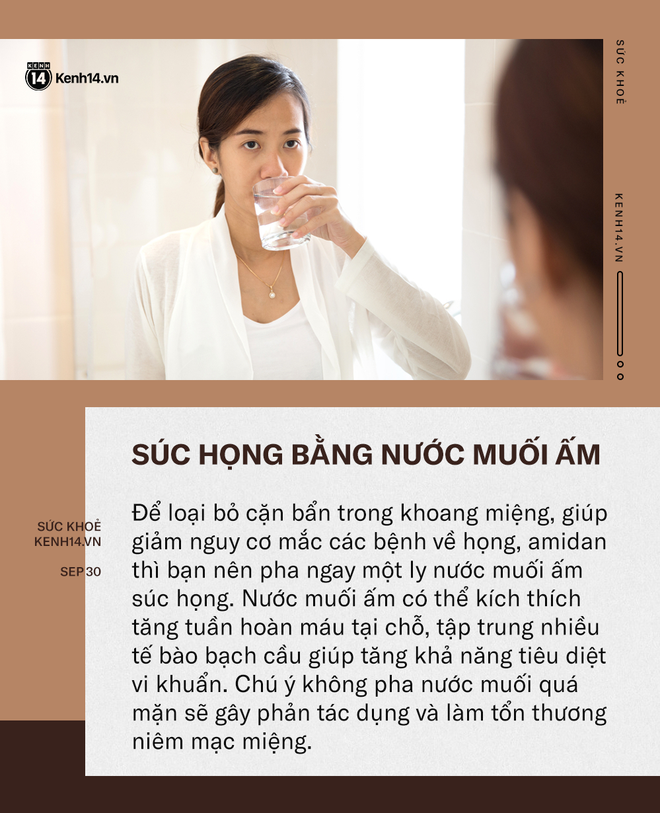 KENH 14 Kenh14.vn

SỨC KHOẺ

KENH14.VN

SÚC HỌNG BẰNG NƯỚC MUỐI ẤM

SỨC KHOẺ
KENH14.VN
SEP 30

Để loại bỏ cặn bẩn trong khoang miệng, giúp giảm nguy cơ mắc các bệnh về họng, amidan thì bạn nên pha ngay một ly nước muối ấm súc họng. Nước muối ấm có thể kích thích tăng tuần hoàn máu tại chỗ, tập trung nhiều tế bào bạch cầu giúp tăng khả năng tiêu diệt vi khuẩn. Chú ý không pha nước muối quá mặn sẽ gây phản tác dụng và làm tổn thương niêm mạc miệng.